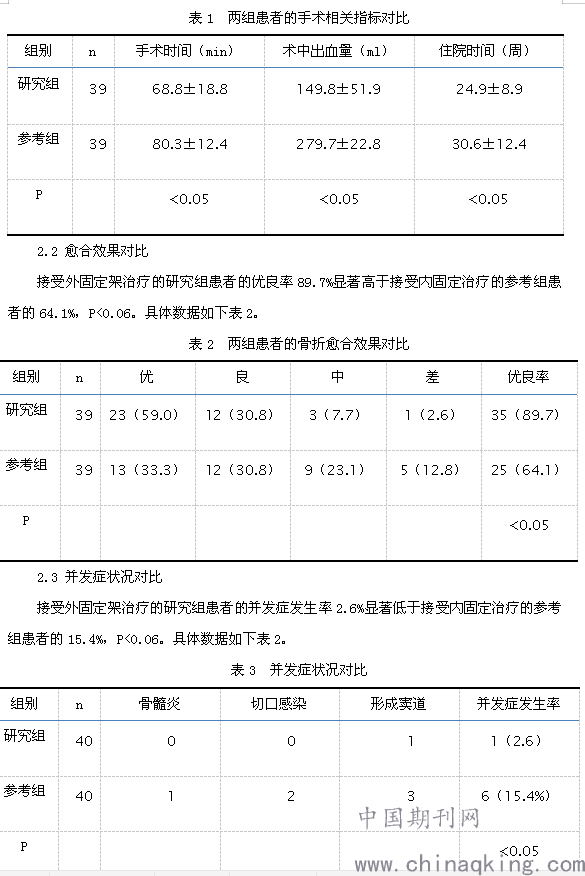 表 1　两组患者的手术相关指标对比

| 组别 | n | 手术时间（min） | 术中出血量（ml） | 住院时间（周） |
|---|---|---|---|---|
| 研究组 | 39 | 68.8±18.8 | 149.8±51.9 | 24.9±8.9 |
| 参考组 | 39 | 80.3±12.4 | 279.7±22.8 | 30.6±12.4 |
| P |  | <0.05 | <0.05 | <0.05 |

2.2 愈合效果对比

接受外固定架治疗的研究组患者的优良率 89.7%显著高于接受内固定治疗的参考组患者的 64.1%，P<0.06。具体数据如下表 2。

表 2　两组患者的骨折愈合效果对比

| 组别 | n | 优 | 良 | 中 | 差 | 优良率 |
|---|---|---|---|---|---|---|
| 研究组 | 39 | 23（59.0） | 12（30.8） | 3（7.7） | 1（2.6） | 35（89.7） |
| 参考组 | 39 | 13（33.3） | 12（30.8） | 9（23.1） | 5（12.8） | 25（64.1） |
| P |  |  |  |  |  | <0.05 |

2.3 并发症状况对比

接受外固定架治疗的研究组患者的并发症发生率 2.6%显著低于接受内固定治疗的参考组患者的 15.4%，P<0.06。具体数据如下表 2。

表 3　并发症状况对比

| 组别 | n | 骨髓炎 | 切口感染 | 形成窦道 | 并发症发生率 |
|---|---|---|---|---|---|
| 研究组 | 40 | 0 | 0 | 1 | 1（2.6） |
| 参考组 | 40 | 1 | 2 | 3 | 6（15.4%） |
| P |  |  |  |  | <0.05 |

中国期刊网
www.chinaqking.com